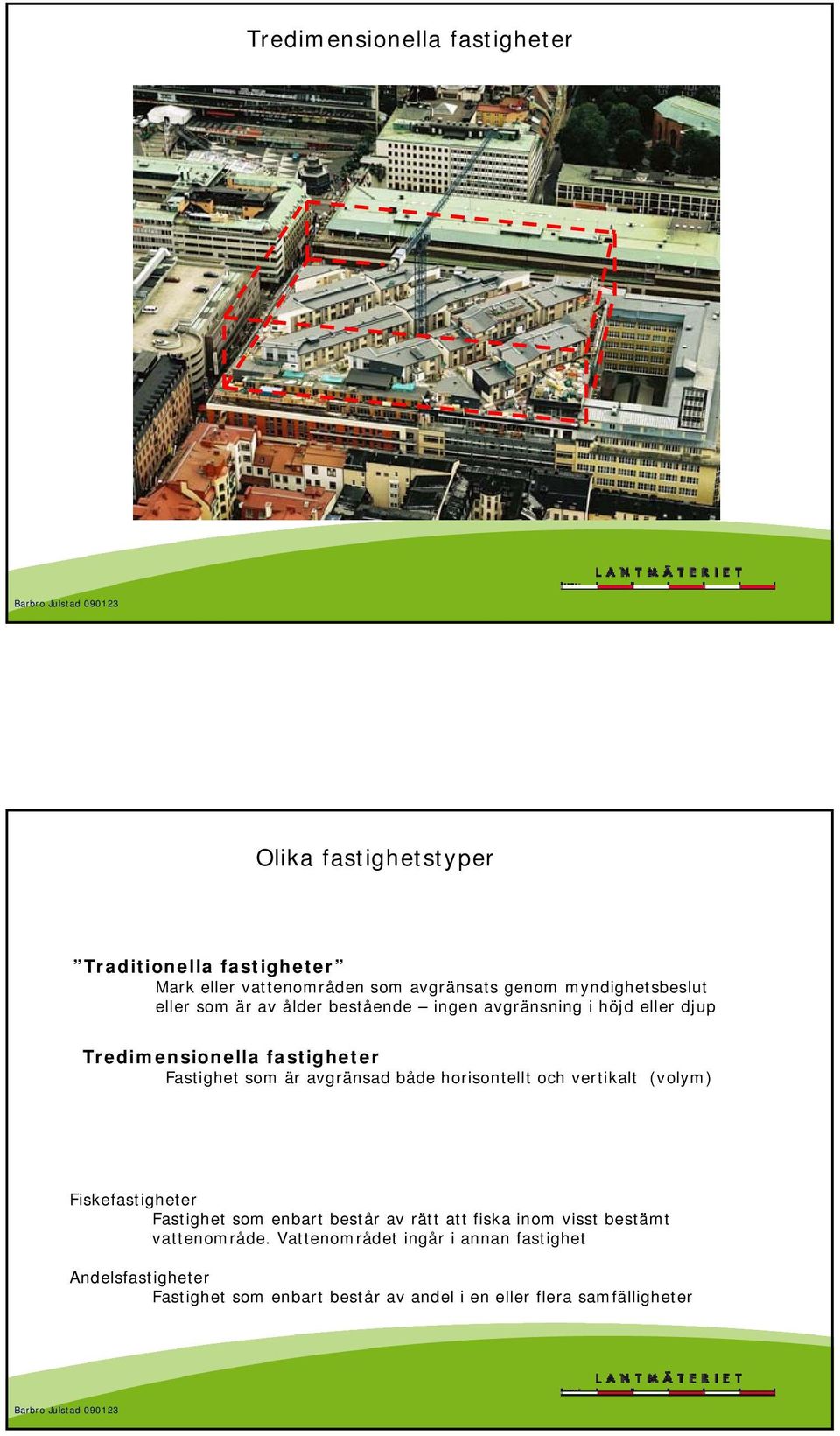 Tredimensionella fastigheter

LANTMÄTERIET

Barbro Julstad 090123

Olika fastighetstyper

”Traditionella fastigheter”
Mark eller vattenområden som avgränsats genom myndighetsbeslut eller som är av ålder bestående – ingen avgränsning i höjd eller djup

Tredimensionella fastigheter
Fastighet som är avgränsad både horisontellt och vertikalt (volym)

Fiskefastigheter
Fastighet som enbart består av rätt att fiska inom visst bestämt vattenområde. Vattenområdet ingår i annan fastighet

Andelsfastigheter
Fastighet som enbart består av andel i en eller flera samfälligheter

LANTMÄTERIET

Barbro Julstad 090123